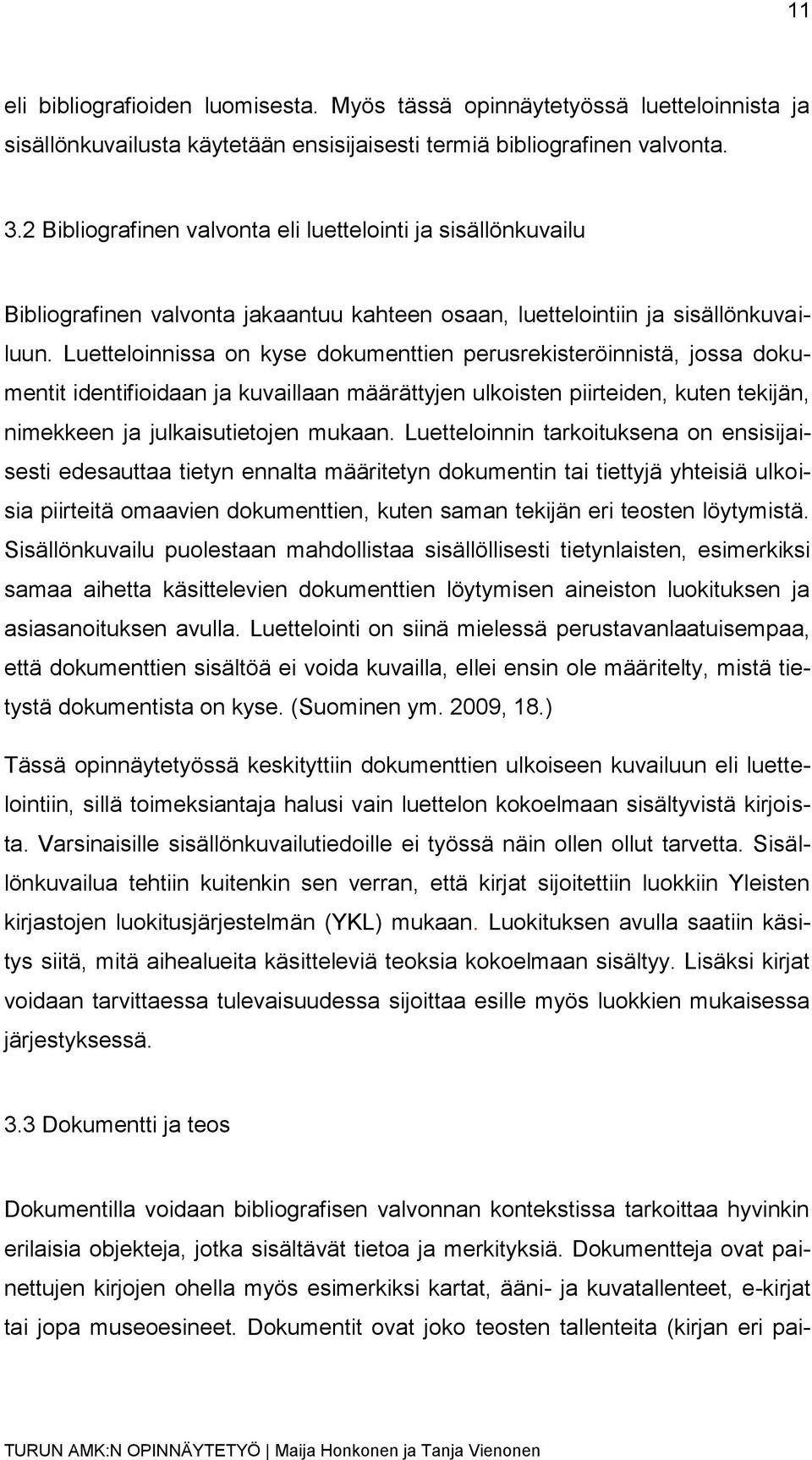 11

eli bibliografioiden luomisesta. Myös tässä opinnäytetyössä luetteloinnista ja sisällönkuvailusta käytetään ensisijaisesti termiä bibliografinen valvonta.

3.2 Bibliografinen valvonta eli luettelointi ja sisällönkuvailu

Bibliografinen valvonta jakaantuu kahteen osaan, luettelointiin ja sisällönkuvailuun. Luetteloinnissa on kyse dokumenttien perusrekisteröinnistä, jossa dokumentit identifioidaan ja kuvaillaan määrättyjen ulkoisten piirteiden, kuten tekijän, nimekkeen ja julkaisutietojen mukaan. Luetteloinnin tarkoituksena on ensisijaisesti edesauttaa tietyn ennalta määritetyn dokumentin tai tiettyjä yhteisiä ulkoisia piirteitä omaavien dokumenttien, kuten saman tekijän eri teosten löytymistä. Sisällönkuvailu puolestaan mahdollistaa sisällöllisesti tietynlaisten, esimerkiksi samaa aihetta käsittelevien dokumenttien löytymisen aineiston luokituksen ja asiasanoituksen avulla. Luettelointi on siinä mielessä perustavanlaatuisempaa, että dokumenttien sisältöä ei voida kuvailla, ellei ensin ole määritelty, mistä tietystä dokumentista on kyse. (Suominen ym. 2009, 18.)

Tässä opinnäytetyössä keskityttiin dokumenttien ulkoiseen kuvailuun eli luettelointiin, sillä toimeksiantaja halusi vain luettelon kokoelmaan sisältyvistä kirjoista. Varsinaisille sisällönkuvailutiedoille ei työssä näin ollen ollut tarvetta. Sisällönkuvailua tehtiin kuitenkin sen verran, että kirjat sijoitettiin luokkiin Yleisten kirjastojen luokitusjärjestelmän (YKL) mukaan. Luokituksen avulla saatiin käsitys siitä, mitä aihealueita käsitteleviä teoksia kokoelmaan sisältyy. Lisäksi kirjat voidaan tarvittaessa tulevaisuudessa sijoittaa esille myös luokkien mukaisessa järjestyksessä.

3.3 Dokumentti ja teos

Dokumentilla voidaan bibliografisen valvonnan kontekstissa tarkoittaa hyvinkin erilaisia objekteja, jotka sisältävät tietoa ja merkityksiä. Dokumentteja ovat painettujen kirjojen ohella myös esimerkiksi kartat, ääni- ja kuvatallenteet, e-kirjat tai jopa museoesineet. Dokumentit ovat joko teosten tallenteita (kirjan eri pai-

TURUN AMK:N OPINNÄYTETYÖ | Maija Honkonen ja Tanja Vienonen